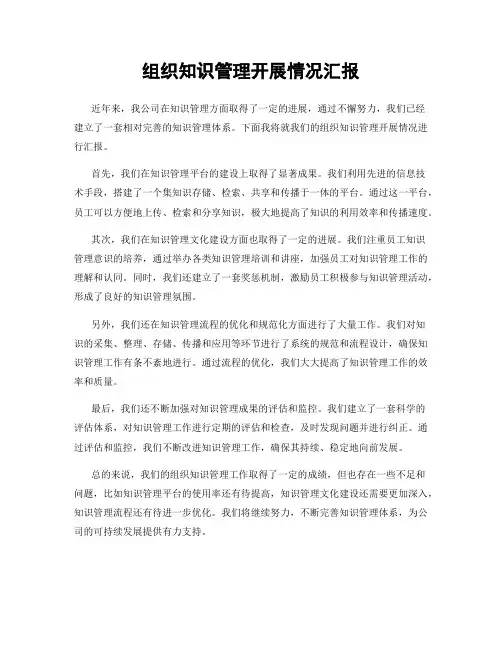 组织知识管理开展情况汇报

近年来，我公司在知识管理方面取得了一定的进展，通过不懈努力，我们已经建立了一套相对完善的知识管理体系。下面我将就我们的组织知识管理开展情况进行汇报。

首先，我们在知识管理平台的建设上取得了显著成果。我们利用先进的信息技术手段，搭建了一个集知识存储、检索、共享和传播于一体的平台。通过这一平台，员工可以方便地上传、检索和分享知识，极大地提高了知识的利用效率和传播速度。

其次，我们在知识管理文化建设方面也取得了一定的进展。我们注重员工知识管理意识的培养，通过举办各类知识管理培训和讲座，加强员工对知识管理工作的理解和认同。同时，我们还建立了一套奖惩机制，激励员工积极参与知识管理活动，形成了良好的知识管理氛围。

另外，我们还在知识管理流程的优化和规范化方面进行了大量工作。我们对知识的采集、整理、存储、传播和应用等环节进行了系统的规范和流程设计，确保知识管理工作有条不紊地进行。通过流程的优化，我们大大提高了知识管理工作的效率和质量。

最后，我们还不断加强对知识管理成果的评估和监控。我们建立了一套科学的评估体系，对知识管理工作进行定期的评估和检查，及时发现问题并进行纠正。通过评估和监控，我们不断改进知识管理工作，确保其持续、稳定地向前发展。

总的来说，我们的组织知识管理工作取得了一定的成绩，但也存在一些不足和问题，比如知识管理平台的使用率还有待提高，知识管理文化建设还需要更加深入，知识管理流程还有待进一步优化。我们将继续努力，不断完善知识管理体系，为公司的可持续发展提供有力支持。